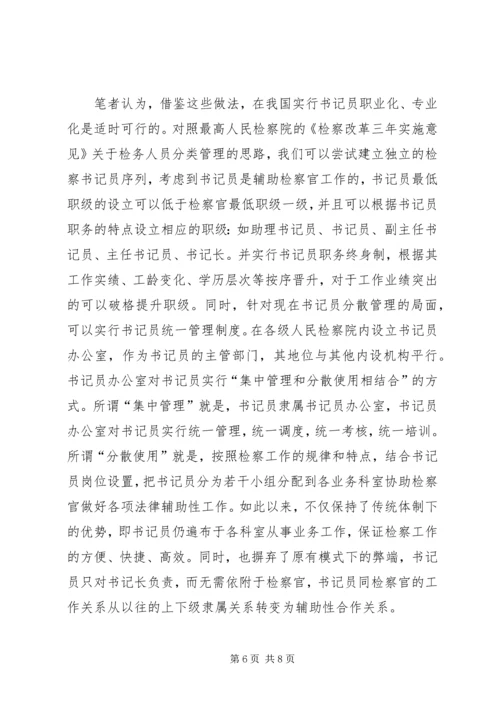 笔者认为，借鉴这些做法，在我国实行书记员职业化、专业化是适时可行的。对照最高人民检察院的《检察改革三年实施意见》关于检务人员分类管理的思路，我们可以尝试建立独立的检察书记员序列，考虑到书记员是辅助检察官工作的，书记员最低职级的设立可以低于检察官最低职级一级，并且可以根据书记员职务的特点设立相应的职级：如助理书记员、书记员、副主任书记员、主任书记员、书记长。并实行书记员职务终身制，根据其工作实绩、工龄变化、学历层次等按序晋升，对于工作业绩突出的可以破格提升职级。同时，针对现在书记员分散管理的局面，可以实行书记员统一管理制度。在各级人民检察院内设立书记员办公室，作为书记员的主管部门，其地位与其他内设机构平行。书记员办公室对书记员实行“集中管理和分散使用相结合”的方式。所谓“集中管理”就是，书记员隶属书记员办公室，书记员办公室对书记员实行统一管理，统一调度，统一考核，统一培训。所谓“分散使用”就是，按照检察工作的规律和特点，结合书记员岗位设置，把书记员分为若干小组分配到各业务科室协助检察官做好各项法律辅助性工作。如此以来，不仅保持了传统体制下的优势，即书记员仍遍布于各科室从事业务工作，保证检察工作的方便、快捷、高效。同时，也摒弃了原有模式下的弊端，书记员只对书记长负责，而无需依附于检察官，书记员同检察官的工作关系从以往的上下级隶属关系转变为辅助性合作关系。

第 6 页 共 8 页